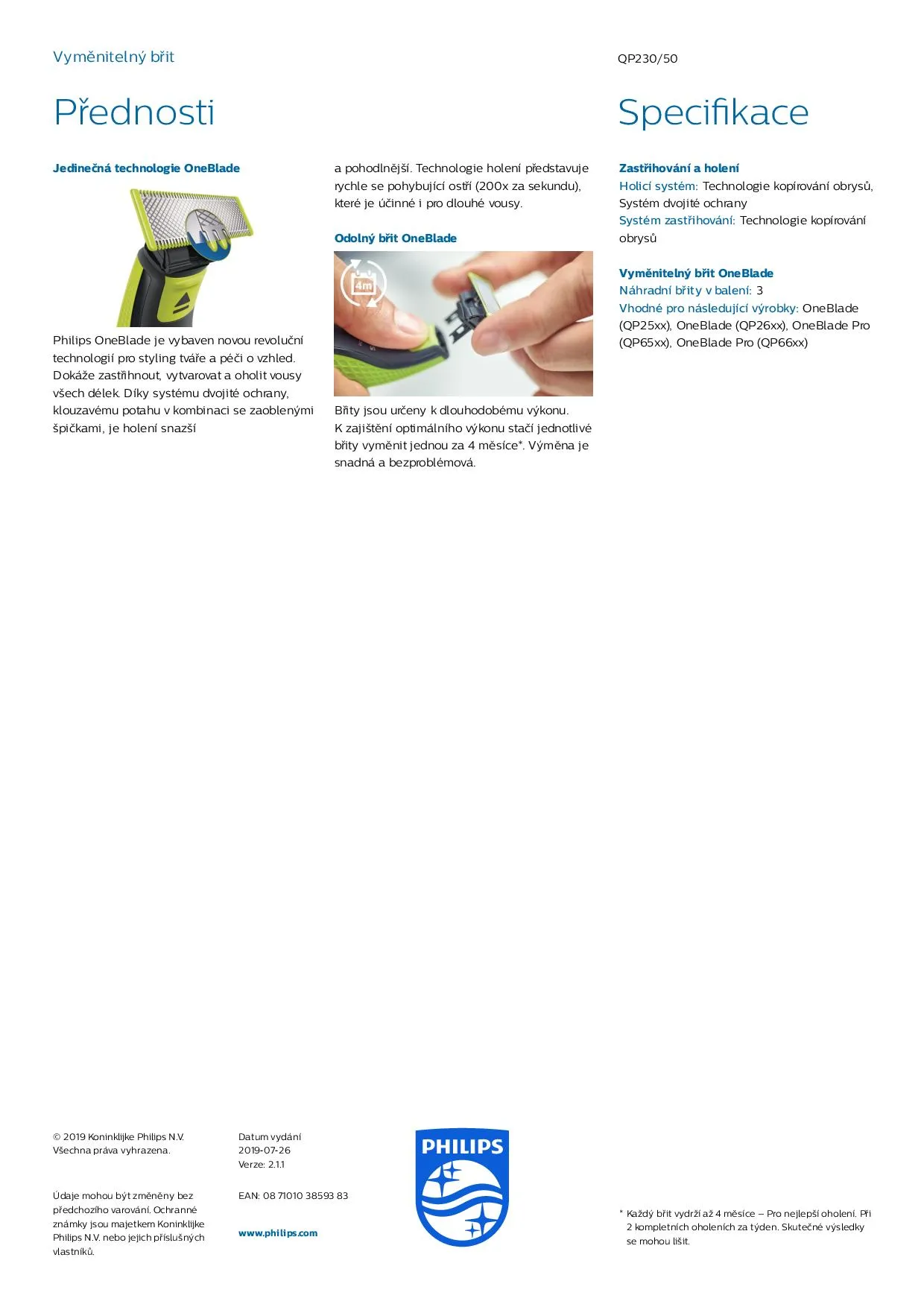 Vyměnitelný břit

QP230/50

Přednosti

Jedinečná technologie OneBlade

Philips OneBlade je vybaven novou revoluční technologií pro styling tváře a péči o vzhled. Dokáže zastřihnout, vytvarovat a oholit vousy všech délek. Díky systému dvojité ochrany, klouzavému potahu v kombinaci se zaoblenými špičkami, je holení snazší a pohodlnější. Technologie holení představuje rychle se pohybující ostří (200x za sekundu), které je účinné i pro dlouhé vousy.

Odolný břit OneBlade

4m

Břity jsou určeny k dlouhodobému výkonu. K zajištění optimálního výkonu stačí jednotlivé břity vyměnit jednou za 4 měsíce*. Výměna je snadná a bezproblémová.

Specifikace

Zastřihování a holení
Holicí systém: Technologie kopírování obrysů, Systém dvojité ochrany
Systém zastřihování: Technologie kopírování obrysů

Vyměnitelný břit OneBlade
Náhradní břity v balení: 3
Vhodné pro následující výrobky: OneBlade (QP25xx), OneBlade (QP26xx), OneBlade Pro (QP65xx), OneBlade Pro (QP66xx)

© 2019 Koninklijke Philips N.V.
Všechna práva vyhrazena.

Údaje mohou být změněny bez předchozího varování. Ochranné známky jsou majetkem Koninklijke Philips N.V. nebo jejich příslušných vlastníků.

Datum vydání
2019-07-26
Verze: 2.1.1

EAN: 08 71010 38593 83

www.philips.com

PHILIPS

* Každý břit vydrží až 4 měsíce – Pro nejlepší oholení. Při 2 kompletních oholeních za týden. Skutečné výsledky se mohou lišit.